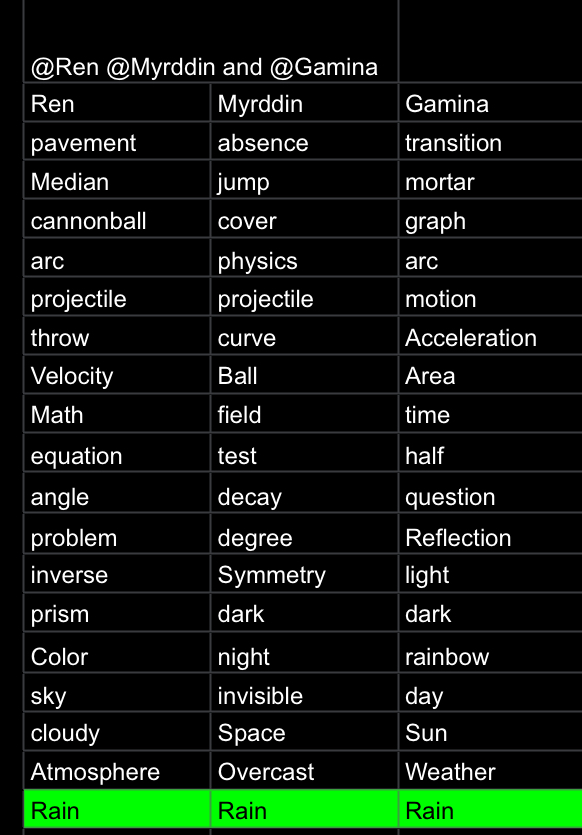 @Ren @Myrddin and @Gamina

| Ren | Myrddin | Gamina |
|---|---|---|
| pavement | absence | transition |
| Median | jump | mortar |
| cannonball | cover | graph |
| arc | physics | arc |
| projectile | projectile | motion |
| throw | curve | Acceleration |
| Velocity | Ball | Area |
| Math | field | time |
| equation | test | half |
| angle | decay | question |
| problem | degree | Reflection |
| inverse | Symmetry | light |
| prism | dark | dark |
| Color | night | rainbow |
| sky | invisible | day |
| cloudy | Space | Sun |
| Atmosphere | Overcast | Weather |
| Rain | Rain | Rain |